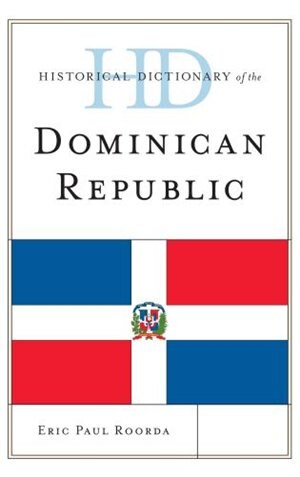 HD
HISTORICAL DICTIONARY of the
DOMINICAN REPUBLIC

ERIC PAUL ROORDA